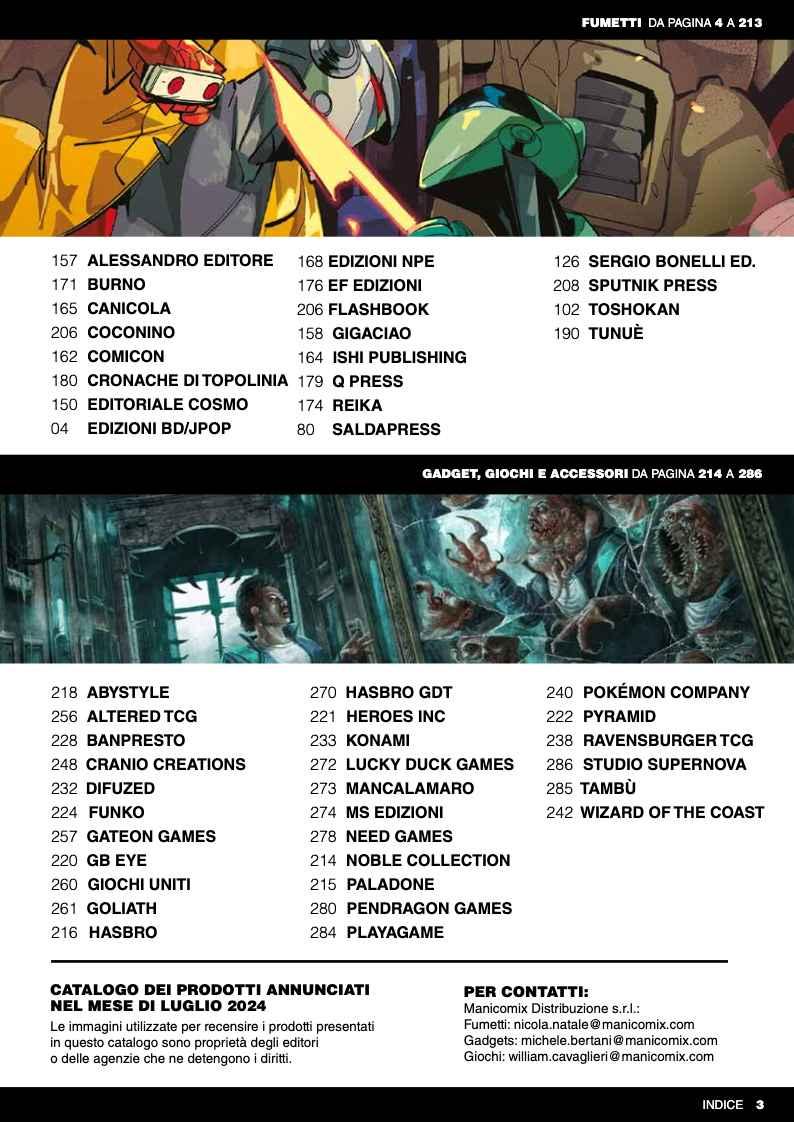 FUMETTI DA PAGINA 4 A 213

157 ALESSANDRO EDITORE
171 BURNO
165 CANICOLA
206 COCONINO
162 COMICON
180 CRONACHE DI TOPOLINIA
150 EDITORIALE COSMO
04 EDIZIONI BD/JPOP

168 EDIZIONI NPE
176 EF EDIZIONI
206 FLASHBOOK
158 GIGACIAO
164 ISHI PUBLISHING
179 Q PRESS
174 REIKA
80 SALDAPRESS

126 SERGIO BONELLI ED.
208 SPUTNIK PRESS
102 TOSHOKAN
190 TUNUÈ

GADGET, GIOCHI E ACCESSORI DA PAGINA 214 A 286

218 ABYSTYLE
256 ALTERED TCG
228 BANPRESTO
248 CRANIO CREATIONS
232 DIFUZED
224 FUNKO
257 GATEON GAMES
220 GB EYE
260 GIOCHI UNITI
261 GOLIATH
216 HASBRO

270 HASBRO GDT
221 HEROES INC
233 KONAMI
272 LUCKY DUCK GAMES
273 MANCALAMARO
274 MS EDIZIONI
278 NEED GAMES
214 NOBLE COLLECTION
215 PALADONE
280 PENDRAGON GAMES
284 PLAYAGAME

240 POKÉMON COMPANY
222 PYRAMID
238 RAVENSBURGER TCG
286 STUDIO SUPERNOVA
285 TAMBÙ
242 WIZARD OF THE COAST

CATALOGO DEI PRODOTTI ANNUNCIATI NEL MESE DI LUGLIO 2024

Le immagini utilizzate per recensire i prodotti presentati in questo catalogo sono proprietà degli editori o delle agenzie che ne detengono i diritti.

PER CONTATTI:
Manicomix Distribuzione s.r.l.:
Fumetti: nicola.natale@manicomix.com
Gadgets: michele.bertani@manicomix.com
Giochi: william.cavaglieri@manicomix.com

INDICE 3